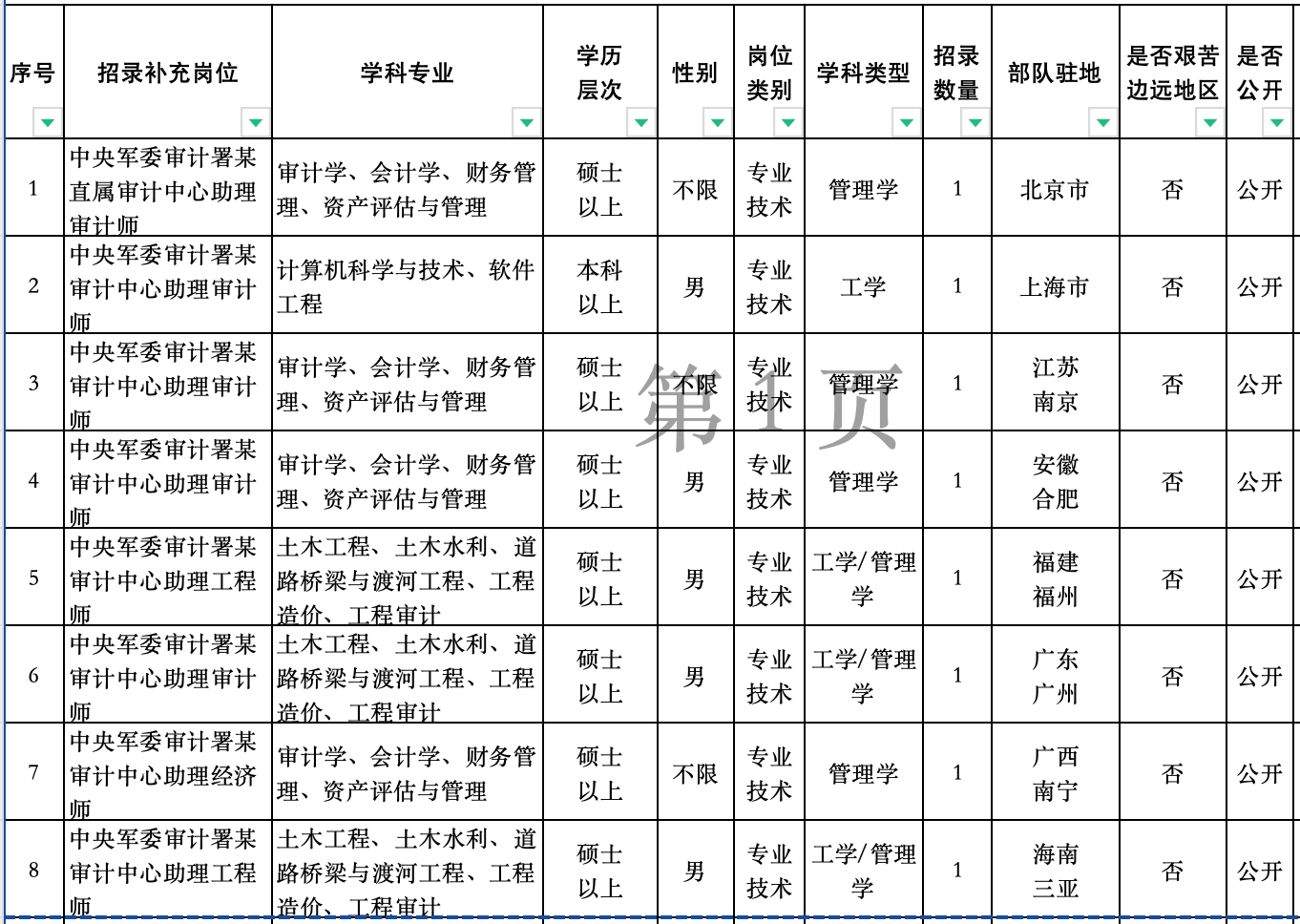 | 序号 | 招录补充岗位 | 学科专业 | 学历层次 | 性别 | 岗位类别 | 学科类型 | 招录数量 | 部队驻地 | 是否艰苦边远地区 | 是否公开 |
|---|---|---|---|---|---|---|---|---|---|---|
| 1 | 中央军委审计署某直属审计中心助理审计师 | 审计学、会计学、财务管理、资产评估与管理 | 硕士以上 | 不限 | 专业技术 | 管理学 | 1 | 北京市 | 否 | 公开 |
| 2 | 中央军委审计署某审计中心助理审计师 | 计算机科学与技术、软件工程 | 本科以上 | 男 | 专业技术 | 工学 | 1 | 上海市 | 否 | 公开 |
| 3 | 中央军委审计署某审计中心助理审计师 | 审计学、会计学、财务管理、资产评估与管理 | 硕士以上 | 不限 | 专业技术 | 管理学 | 1 | 江苏南京 | 否 | 公开 |
| 4 | 中央军委审计署某审计中心助理审计师 | 审计学、会计学、财务管理、资产评估与管理 | 硕士以上 | 男 | 专业技术 | 管理学 | 1 | 安徽合肥 | 否 | 公开 |
| 5 | 中央军委审计署某审计中心助理工程师 | 土木工程、土木水利、道路桥梁与渡河工程、工程造价、工程审计 | 硕士以上 | 男 | 专业技术 | 工学/管理学 | 1 | 福建福州 | 否 | 公开 |
| 6 | 中央军委审计署某审计中心助理审计师 | 土木工程、土木水利、道路桥梁与渡河工程、工程造价、工程审计 | 硕士以上 | 男 | 专业技术 | 工学/管理学 | 1 | 广东广州 | 否 | 公开 |
| 7 | 中央军委审计署某审计中心助理经济师 | 审计学、会计学、财务管理、资产评估与管理 | 硕士以上 | 不限 | 专业技术 | 管理学 | 1 | 广西南宁 | 否 | 公开 |
| 8 | 中央军委审计署某审计中心助理工程师 | 土木工程、土木水利、道路桥梁与渡河工程、工程造价、工程审计 | 硕士以上 | 男 | 专业技术 | 工学/管理学 | 1 | 海南三亚 | 否 | 公开 |

第1页